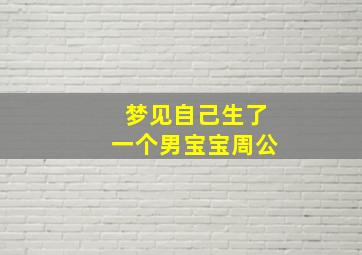 梦见自己生了
一个男宝宝周公